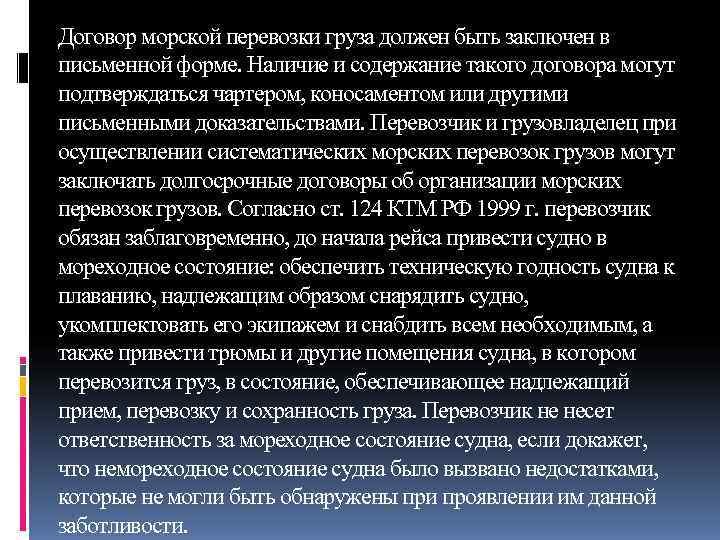 Договор морской перевозки груза должен быть заключен в письменной форме. Наличие и содержание такого договора могут подтверждаться чартером, коносаментом или другими письменными доказательствами. Перевозчик и грузовладелец при осуществлении систематических морских перевозок грузов могут заключать долгосрочные договоры об организации морских перевозок грузов. Согласно ст. 124 КТМ РФ 1999 г. перевозчик обязан заблаговременно, до начала рейса привести судно в мореходное состояние: обеспечить техническую годность судна к плаванию, надлежащим образом снарядить судно, укомплектовать его экипажем и снабдить всем необходимым, а также привести трюмы и другие помещения судна, в котором перевозится груз, в состояние, обеспечивающее надлежащий прием, перевозку и сохранность груза. Перевозчик не несет ответственность за мореходное состояние судна, если докажет, что немореходное состояние судна было вызвано недостатками, которые не могли быть обнаружены при проявлении им данной заботливости.